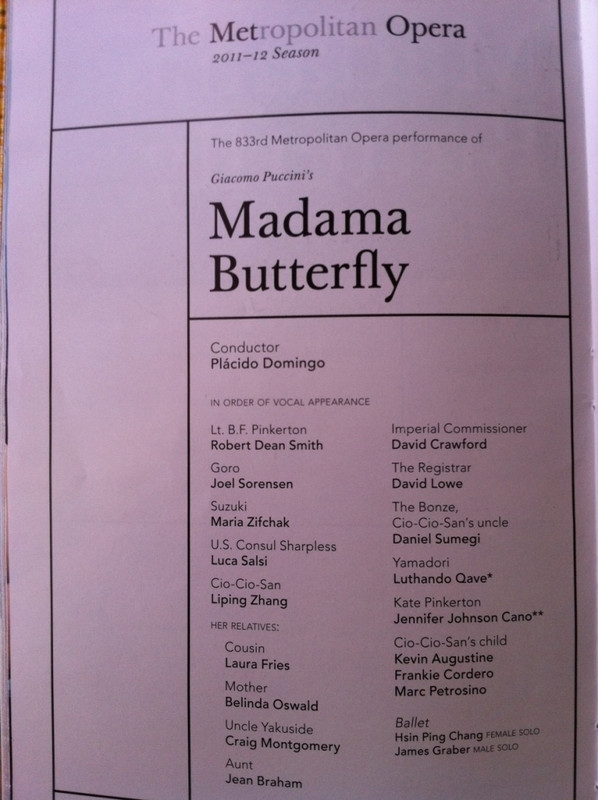 The Metropolitan Opera
2011–12 Season

The 833rd Metropolitan Opera performance of

Giacomo Puccini's

Madama Butterfly

Conductor
Plácido Domingo

IN ORDER OF VOCAL APPEARANCE

Lt. B.F. Pinkerton
Robert Dean Smith

Goro
Joel Sorensen

Suzuki
Maria Zifchak

U.S. Consul Sharpless
Luca Salsi

Cio-Cio-San
Liping Zhang

HER RELATIVES:

Cousin
Laura Fries

Mother
Belinda Oswald

Uncle Yakuside
Craig Montgomery

Aunt
Jean Braham

Imperial Commissioner
David Crawford

The Registrar
David Lowe

The Bonze, Cio-Cio-San's uncle
Daniel Sumegi

Yamadori
Luthando Qave*

Kate Pinkerton
Jennifer Johnson Cano**

Cio-Cio-San's child
Kevin Augustine
Frankie Cordero
Marc Petrosino

Ballet
Hsin Ping Chang FEMALE SOLO
James Graber MALE SOLO